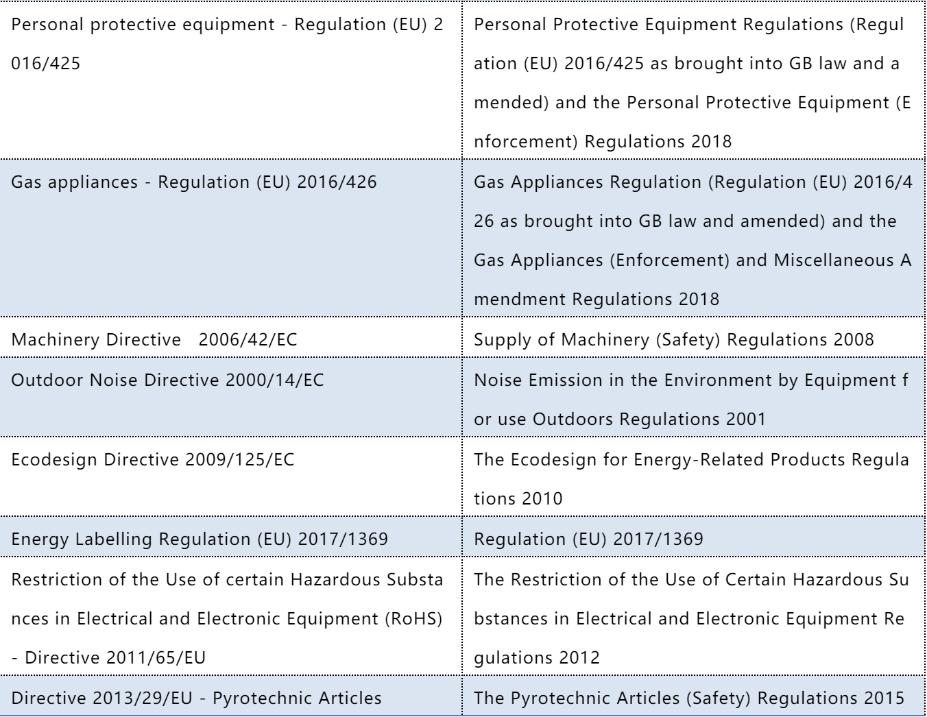 | Personal protective equipment - Regulation (EU) 2016/425 | Personal Protective Equipment Regulations (Regulation (EU) 2016/425 as brought into GB law and amended) and the Personal Protective Equipment (Enforcement) Regulations 2018 |
|---|---|
| Gas appliances - Regulation (EU) 2016/426 | Gas Appliances Regulation (Regulation (EU) 2016/426 as brought into GB law and amended) and the Gas Appliances (Enforcement) and Miscellaneous Amendment Regulations 2018 |
| Machinery Directive 2006/42/EC | Supply of Machinery (Safety) Regulations 2008 |
| Outdoor Noise Directive 2000/14/EC | Noise Emission in the Environment by Equipment for use Outdoors Regulations 2001 |
| Ecodesign Directive 2009/125/EC | The Ecodesign for Energy-Related Products Regulations 2010 |
| Energy Labelling Regulation (EU) 2017/1369 | Regulation (EU) 2017/1369 |
| Restriction of the Use of certain Hazardous Substances in Electrical and Electronic Equipment (RoHS) - Directive 2011/65/EU | The Restriction of the Use of Certain Hazardous Substances in Electrical and Electronic Equipment Regulations 2012 |
| Directive 2013/29/EU - Pyrotechnic Articles | The Pyrotechnic Articles (Safety) Regulations 2015 |